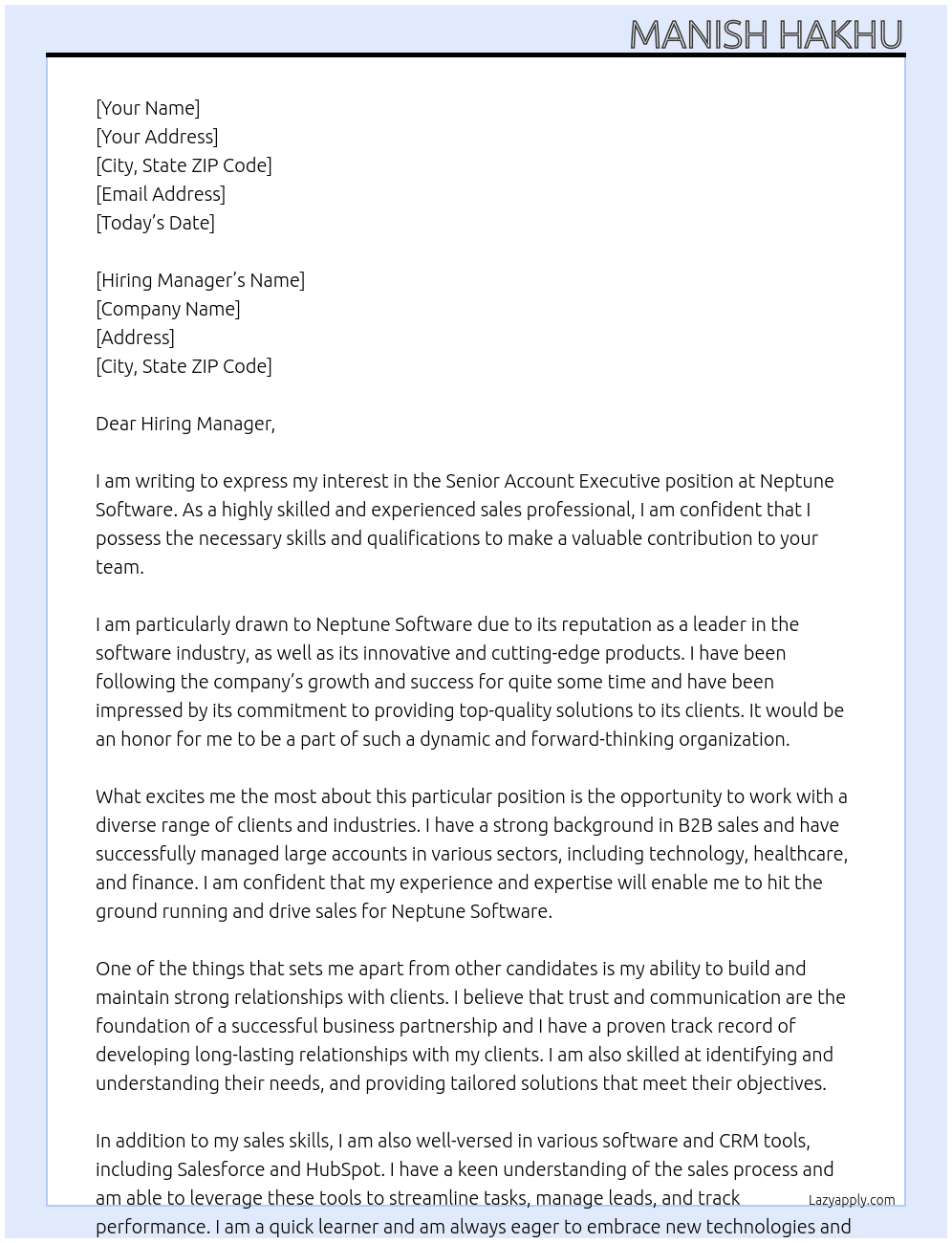 MANISH HAKHU

[Your Name]
[Your Address]
[City, State ZIP Code]
[Email Address]
[Today's Date]

[Hiring Manager's Name]
[Company Name]
[Address]
[City, State ZIP Code]

Dear Hiring Manager,

I am writing to express my interest in the Senior Account Executive position at Neptune Software. As a highly skilled and experienced sales professional, I am confident that I possess the necessary skills and qualifications to make a valuable contribution to your team.

I am particularly drawn to Neptune Software due to its reputation as a leader in the software industry, as well as its innovative and cutting-edge products. I have been following the company's growth and success for quite some time and have been impressed by its commitment to providing top-quality solutions to its clients. It would be an honor for me to be a part of such a dynamic and forward-thinking organization.

What excites me the most about this particular position is the opportunity to work with a diverse range of clients and industries. I have a strong background in B2B sales and have successfully managed large accounts in various sectors, including technology, healthcare, and finance. I am confident that my experience and expertise will enable me to hit the ground running and drive sales for Neptune Software.

One of the things that sets me apart from other candidates is my ability to build and maintain strong relationships with clients. I believe that trust and communication are the foundation of a successful business partnership and I have a proven track record of developing long-lasting relationships with my clients. I am also skilled at identifying and understanding their needs, and providing tailored solutions that meet their objectives.

In addition to my sales skills, I am also well-versed in various software and CRM tools, including Salesforce and HubSpot. I have a keen understanding of the sales process and am able to leverage these tools to streamline tasks, manage leads, and track performance. I am a quick learner and am always eager to embrace new technologies and

Lazyapply.com